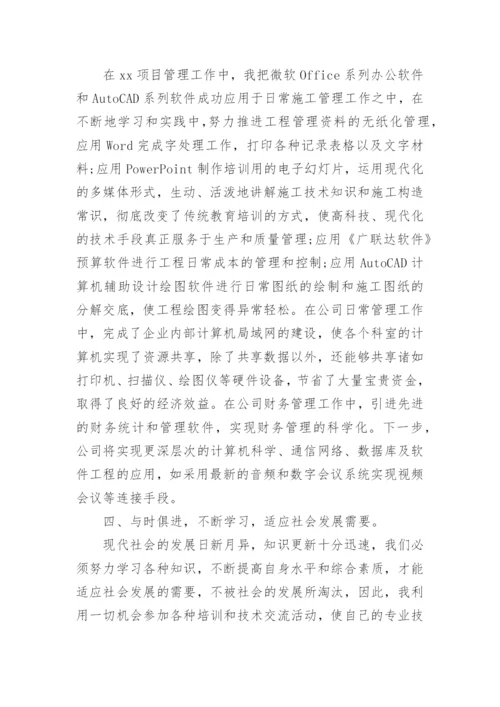 在 xx 项目管理工作中，我把微软 Office 系列办公软件和 AutoCAD 系列软件成功应用于日常施工管理工作之中，在不断地学习和实践中,努力推进工程管理资料的无纸化管理，应用 Word 完成字处理工作，打印各种记录表格以及文字材料;应用 PowerPoint 制作培训用的电子幻灯片，运用现代化的多媒体形式，生动、活泼地讲解施工技术知识和施工构造常识，彻底改变了传统教育培训的方式，使高科技、现代化的技术手段真正服务于生产和质量管理;应用《广联达软件》预算软件进行工程日常成本的管理和控制;应用 AutoCAD 计算机辅助设计绘图软件进行日常图纸的绘制和施工图纸的分解交底，使工程绘图变得异常轻松。在公司日常管理工作中，完成了企业内部计算机局域网的建设，使各个科室的计算机实现了资源共享，除了共享数据以外，还能够共享诸如打印机、扫描仪、绘图仪等硬件设备，节省了大量宝贵资金，取得了良好的经济效益。在公司财务管理工作中，引进先进的财务统计和管理软件，实现财务管理的科学化。下一步，公司将实现更深层次的计算机科学、通信网络、数据库及软件工程的应用，如采用最新的音频和数字会议系统实现视频会议等连接手段。

四、与时俱进，不断学习，适应社会发展需要。

现代社会的发展日新月异，知识更新十分迅速，我们必须努力学习各种知识，不断提高自身水平和综合素质，才能适应社会发展的需要，不被社会的发展所淘汰，因此，我利用一切机会参加各种培训和技术交流活动，使自己的专业技